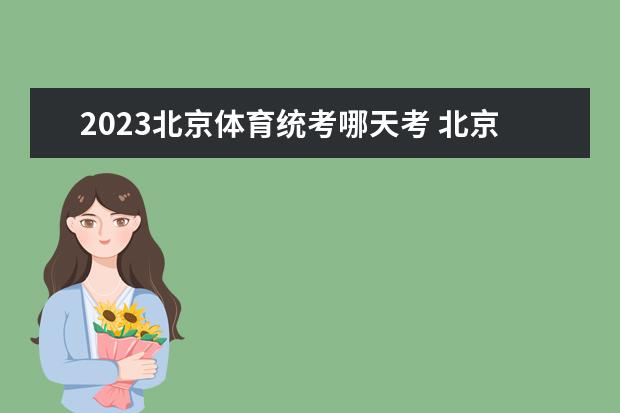 2023北京体育统考哪天考 北京